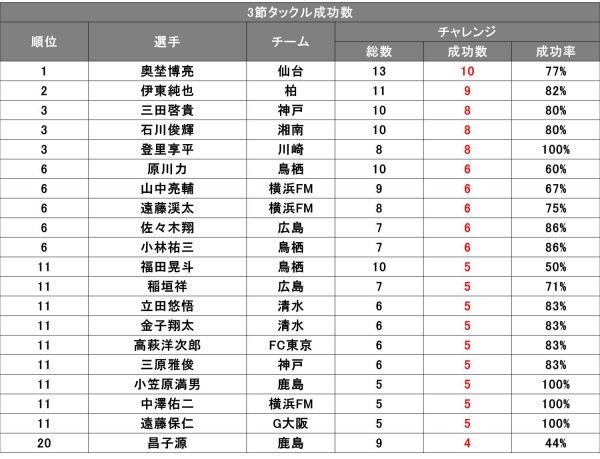 3節タックル成功数

| 順位 | 選手 | チーム | チャレンジ 総数 | チャレンジ 成功数 | チャレンジ 成功率 |
|---|---|---|---|---|---|
| 1 | 奥埜博亮 | 仙台 | 13 | 10 | 77% |
| 2 | 伊東純也 | 柏 | 11 | 9 | 82% |
| 3 | 三田啓貴 | 神戸 | 10 | 8 | 80% |
| 3 | 石川俊輝 | 湘南 | 10 | 8 | 80% |
| 3 | 登里享平 | 川崎 | 8 | 8 | 100% |
| 6 | 原川力 | 鳥栖 | 10 | 6 | 60% |
| 6 | 山中亮輔 | 横浜FM | 9 | 6 | 67% |
| 6 | 遠藤渓太 | 横浜FM | 8 | 6 | 75% |
| 6 | 佐々木翔 | 広島 | 7 | 6 | 86% |
| 6 | 小林祐三 | 鳥栖 | 7 | 6 | 86% |
| 11 | 福田晃斗 | 鳥栖 | 10 | 5 | 50% |
| 11 | 稲垣祥 | 広島 | 7 | 5 | 71% |
| 11 | 立田悠悟 | 清水 | 6 | 5 | 83% |
| 11 | 金子翔太 | 清水 | 6 | 5 | 83% |
| 11 | 高萩洋次郎 | FC東京 | 6 | 5 | 83% |
| 11 | 三原雅俊 | 神戸 | 6 | 5 | 83% |
| 11 | 小笠原満男 | 鹿島 | 5 | 5 | 100% |
| 11 | 中澤佑二 | 横浜FM | 5 | 5 | 100% |
| 11 | 遠藤保仁 | G大阪 | 5 | 5 | 100% |
| 20 | 昌子源 | 鹿島 | 9 | 4 | 44% |